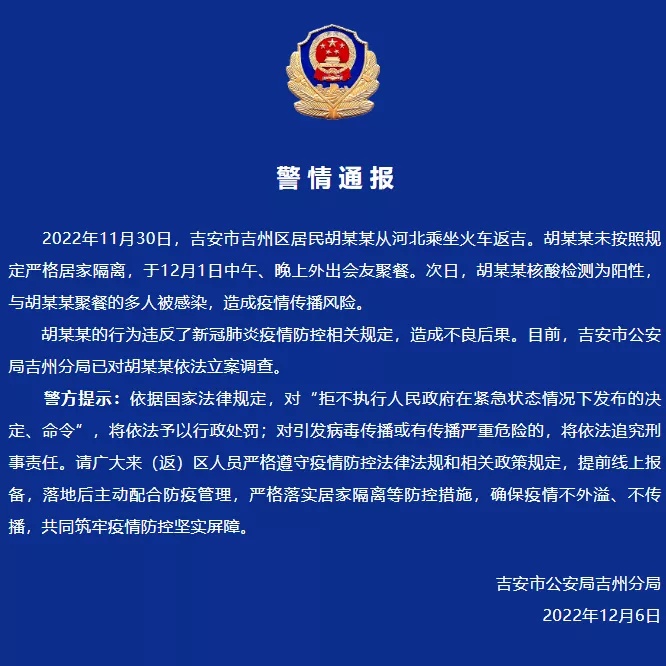 警情通报

2022年11月30日，吉安市吉州区居民胡某某从河北乘坐火车返吉。胡某某未按照规定严格居家隔离，于12月1日中午、晚上外出会友聚餐。次日，胡某某核酸检测为阳性，与胡某某聚餐的多人被感染，造成疫情传播风险。

胡某某的行为违反了新冠肺炎疫情防控相关规定，造成不良后果。目前，吉安市公安局吉州分局已对胡某某依法立案调查。

警方提示：依据国家法律规定，对“拒不执行人民政府在紧急状态情况下发布的决定、命令”，将依法予以行政处罚；对引发病毒传播或有传播严重危险的，将依法追究刑事责任。请广大来（返）区人员严格遵守疫情防控法律法规和相关政策规定，提前线上报备，落地后主动配合防疫管理，严格落实居家隔离等防控措施，确保疫情不外溢、不传播，共同筑牢疫情防控坚实屏障。

吉安市公安局吉州分局
2022年12月6日